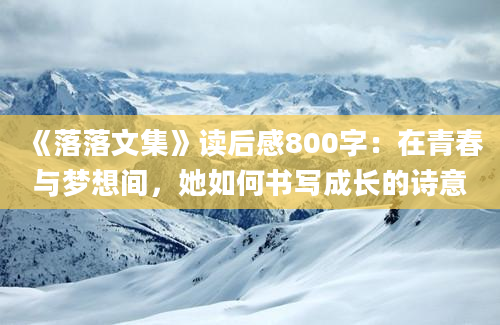 《落落文集》读后感800字：在青春与梦想间，她如何书写成长的诗意